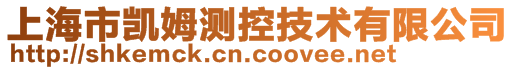 上海市凯姆测控技术有限公司
http://shkemck.cn.coovee.net